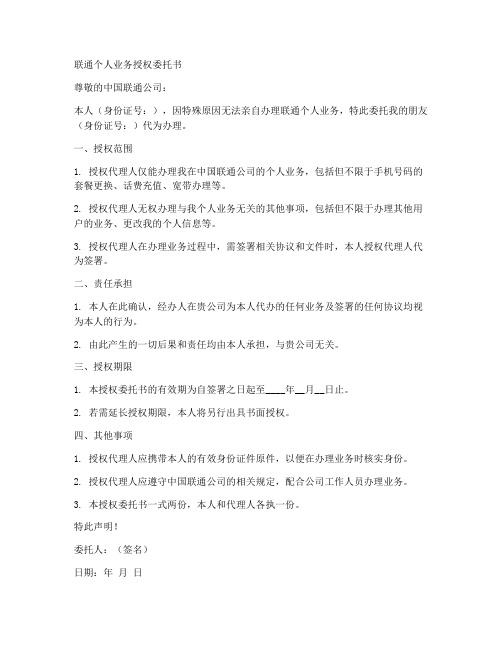 联通个人业务授权委托书

尊敬的中国联通公司：

本人（身份证号：），因特殊原因无法亲自办理联通个人业务，特此委托我的朋友（身份证号：）代为办理。

一、授权范围

1. 授权代理人仅能办理我在中国联通公司的个人业务，包括但不限于手机号码的套餐更换、话费充值、宽带办理等。

2. 授权代理人无权办理与我个人业务无关的其他事项，包括但不限于办理其他用户的业务、更改我的个人信息等。

3. 授权代理人在办理业务过程中，需签署相关协议和文件时，本人授权代理人代为签署。

二、责任承担

1. 本人在此确认，经办人在贵公司为本人代办的任何业务及签署的任何协议均视为本人的行为。

2. 由此产生的一切后果和责任均由本人承担，与贵公司无关。

三、授权期限

1. 本授权委托书的有效期为自签署之日起至____年__月__日止。

2. 若需延长授权期限，本人将另行出具书面授权。

四、其他事项

1. 授权代理人应携带本人的有效身份证件原件，以便在办理业务时核实身份。

2. 授权代理人应遵守中国联通公司的相关规定，配合公司工作人员办理业务。

3. 本授权委托书一式两份，本人和代理人各执一份。

特此声明！

委托人：（签名）

日期：年 月 日